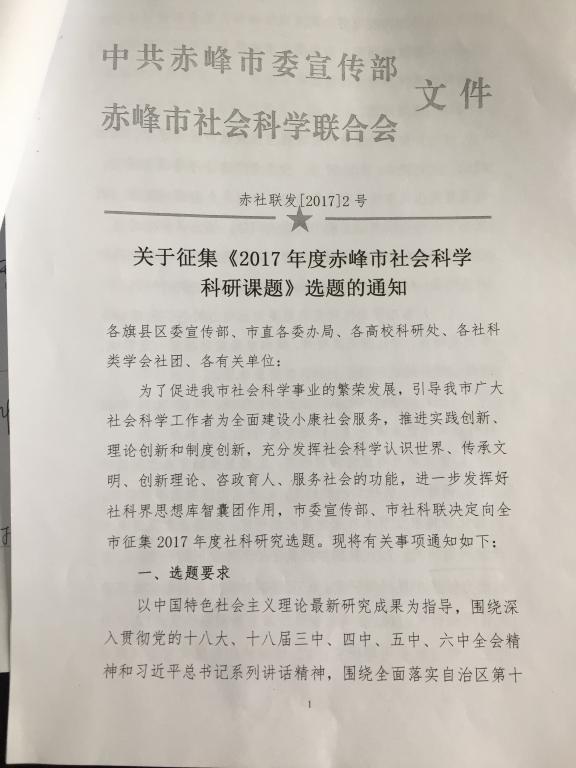 中共赤峰市委宣传部
赤峰市社会科学联合会
文件

赤社联发[2017]2号

关于征集《2017年度赤峰市社会科学科研课题》选题的通知

各旗县区委宣传部、市直各委办局、各高校科研处、各社科类学会社团、各有关单位：

为了促进我市社会科学事业的繁荣发展，引导我市广大社会科学工作者为全面建设小康社会服务，推进实践创新、理论创新和制度创新，充分发挥社会科学认识世界、传承文明、创新理论、咨政育人、服务社会的功能，进一步发挥好社科界思想库智囊团作用，市委宣传部、市社科联决定向全市征集2017年度社科研究选题。现将有关事项通知如下：

一、选题要求

以中国特色社会主义理论最新研究成果为指导，围绕深入贯彻党的十八大、十八届三中、四中、五中、六中全会精神和习近平总书记系列讲话精神，围绕全面落实自治区第十

1